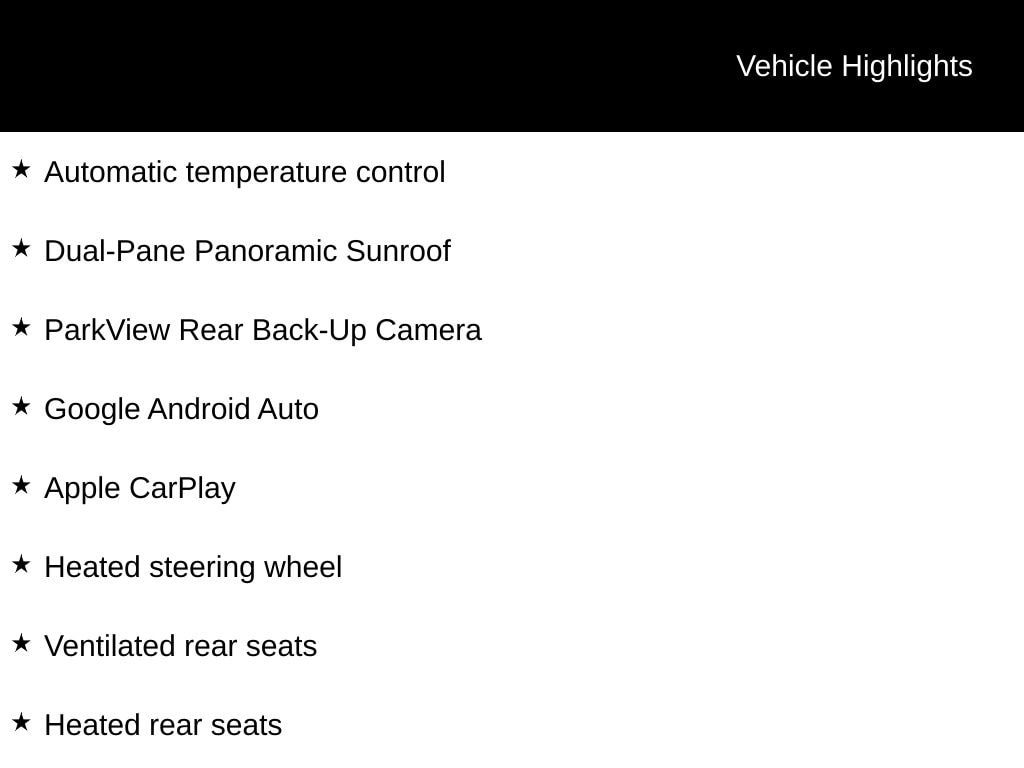 Vehicle Highlights

★ Automatic temperature control

★ Dual-Pane Panoramic Sunroof

★ ParkView Rear Back-Up Camera

★ Google Android Auto

★ Apple CarPlay

★ Heated steering wheel

★ Ventilated rear seats

★ Heated rear seats